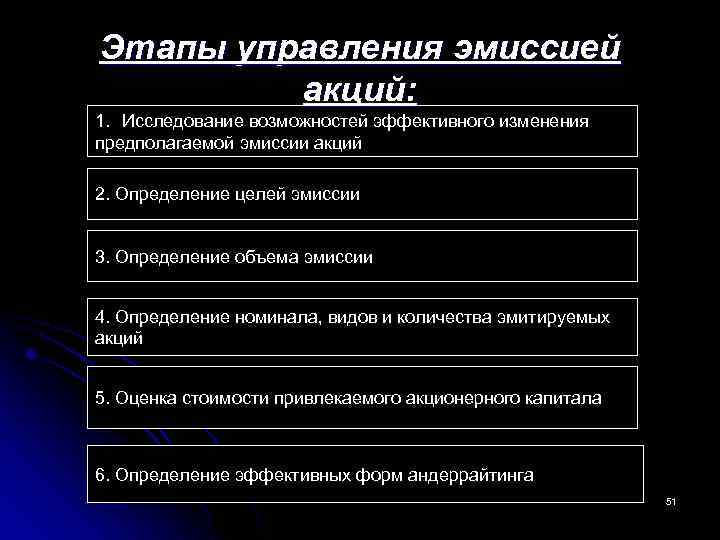 Этапы управления эмиссией акций:

1. Исследование возможностей эффективного изменения предполагаемой эмиссии акций

2. Определение целей эмиссии

3. Определение объема эмиссии

4. Определение номинала, видов и количества эмитируемых акций

5. Оценка стоимости привлекаемого акционерного капитала

6. Определение эффективных форм андеррайтинга

51